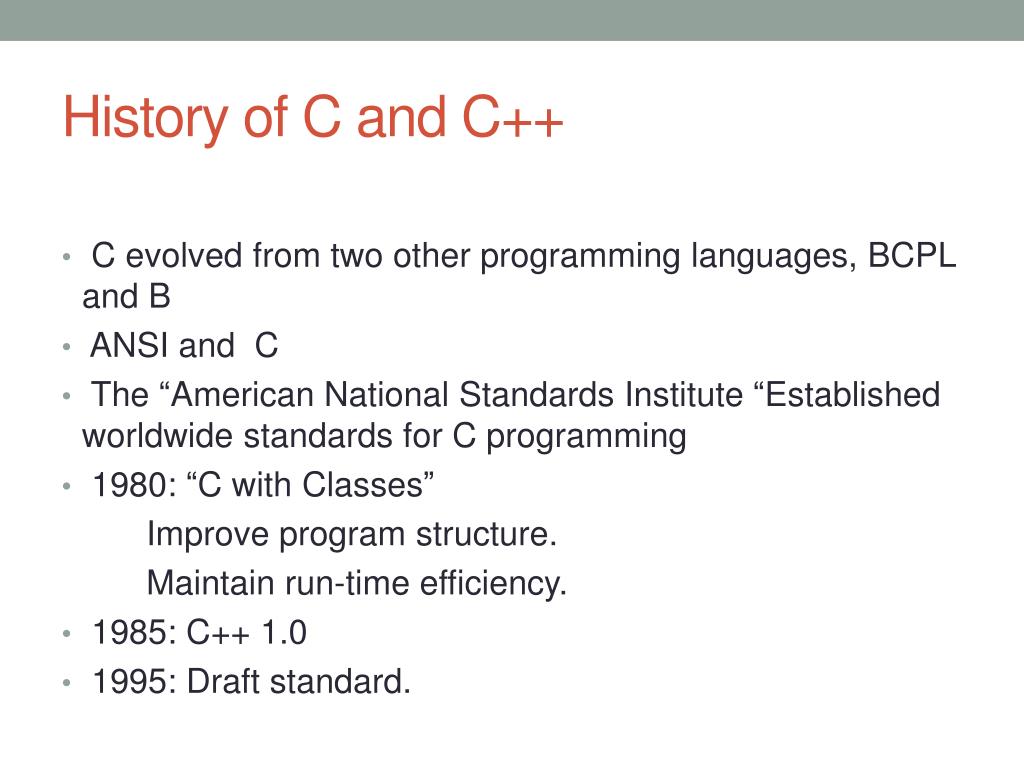 History of C and C++

• C evolved from two other programming languages, BCPL and B
• ANSI and C
• The “American National Standards Institute “Established worldwide standards for C programming
• 1980: “C with Classes”
Improve program structure.
Maintain run-time efficiency.
• 1985: C++ 1.0
• 1995: Draft standard.